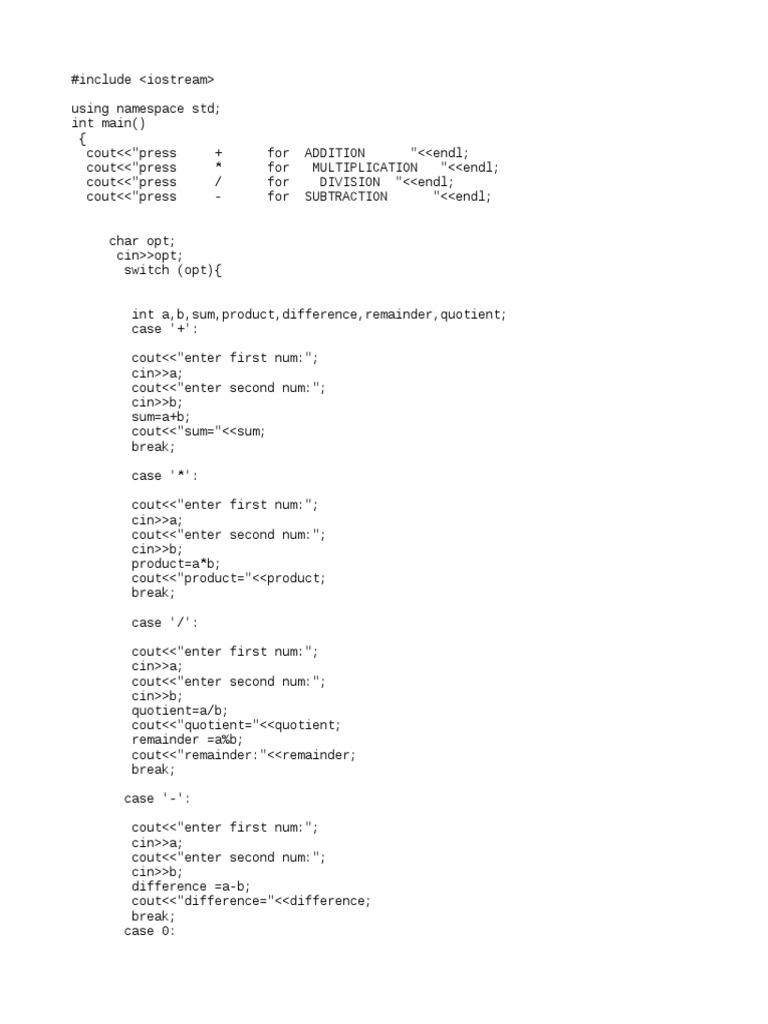 #include <iostream>

using namespace std;
int main()
{
cout<<"press + for ADDITION "<<endl;
cout<<"press * for MULTIPLICATION "<<endl;
cout<<"press / for DIVISION "<<endl;
cout<<"press - for SUBTRACTION "<<endl;

char opt;
cin>>opt;
switch (opt){

int a,b,sum,product,difference,remainder,quotient;
case '+':

cout<<"enter first num:";
cin>>a;
cout<<"enter second num:";
cin>>b;
sum=a+b;
cout<<"sum="<<sum;
break;

case '*':

cout<<"enter first num:";
cin>>a;
cout<<"enter second num:";
cin>>b;
product=a*b;
cout<<"product="<<product;
break;

case '/':

cout<<"enter first num:";
cin>>a;
cout<<"enter second num:";
cin>>b;
quotient=a/b;
cout<<"quotient="<<quotient;
remainder =a%b;
cout<<"remainder:"<<remainder;
break;

case '-':

cout<<"enter first num:";
cin>>a;
cout<<"enter second num:";
cin>>b;
difference =a-b;
cout<<"difference="<<difference;
break;
case 0: